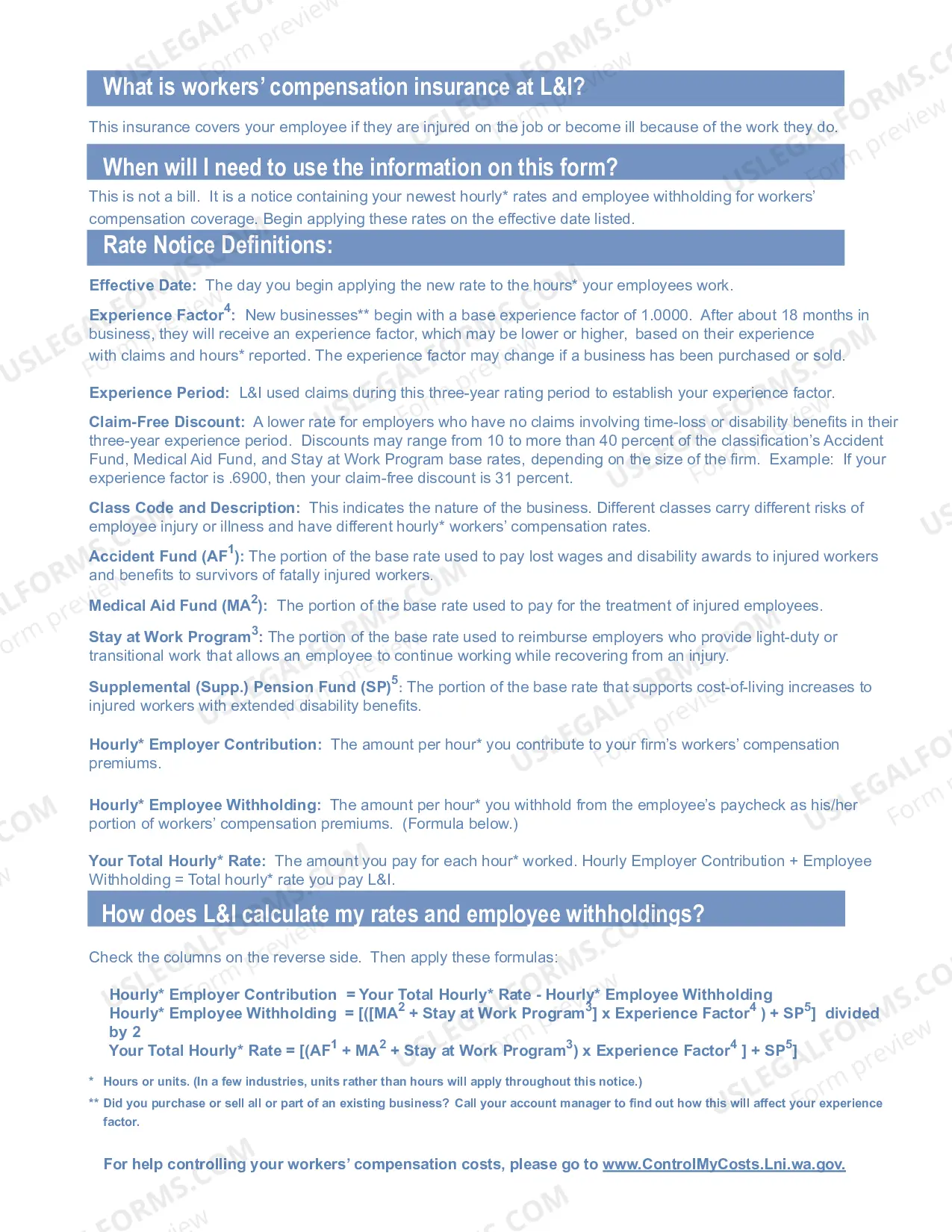 What is workers' compensation insurance at L&I?

This insurance covers your employee if they are injured on the job or become ill because of the work they do.

When will I need to use the information on this form?

This is not a bill. It is a notice containing your newest hourly* rates and employee withholding for workers' compensation coverage. Begin applying these rates on the effective date listed.

Rate Notice Definitions:

Effective Date: The day you begin applying the new rate to the hours* your employees work.

Experience Factor$^4$: New businesses** begin with a base experience factor of 1.0000. After about 18 months in business, they will receive an experience factor, which may be lower or higher, based on their experience with claims and hours* reported. The experience factor may change if a business has been purchased or sold.

Experience Period: L&I used claims during this three-year rating period to establish your experience factor.

Claim-Free Discount: A lower rate for employers who have no claims involving time-loss or disability benefits in their three-year experience period. Discounts may range from 10 to more than 40 percent of the classification's Accident Fund, Medical Aid Fund, and Stay at Work Program base rates, depending on the size of the firm. Example: If your experience factor is .6900, then your claim-free discount is 31 percent.

Class Code and Description: This indicates the nature of the business. Different classes carry different risks of employee injury or illness and have different hourly* workers' compensation rates.

Accident Fund (AF$^1$): The portion of the base rate used to pay lost wages and disability awards to injured workers and benefits to survivors of fatally injured workers.

Medical Aid Fund (MA$^2$): The portion of the base rate used to pay for the treatment of injured employees.

Stay at Work Program$^3$: The portion of the base rate used to reimburse employers who provide light-duty or transitional work that allows an employee to continue working while recovering from an injury.

Supplemental (Supp.) Pension Fund (SP)$^5$: The portion of the base rate that supports cost-of-living increases to injured workers with extended disability benefits.

Hourly* Employer Contribution: The amount per hour* you contribute to your firm's workers' compensation premiums.

Hourly* Employee Withholding: The amount per hour* you withhold from the employee's paycheck as his/her portion of workers' compensation premiums. (Formula below.)

Your Total Hourly* Rate: The amount you pay for each hour* worked. Hourly Employer Contribution + Employee Withholding = Total hourly* rate you pay L&I.

How does L&I calculate my rates and employee withholdings?

Check the columns on the reverse side. Then apply these formulas:

Hourly* Employer Contribution = Your Total Hourly* Rate - Hourly* Employee Withholding
Hourly* Employee Withholding = [([MA$^2$ + Stay at Work Program$^3$] x Experience Factor$^4$ ) + SP$^5$] divided by 2
Your Total Hourly* Rate = [(AF$^1$ + MA$^2$ + Stay at Work Program$^3$) x Experience Factor$^4$ ] + SP$^5$]

* Hours or units. (In a few industries, units rather than hours will apply throughout this notice.)

** Did you purchase or sell all or part of an existing business? Call your account manager to find out how this will affect your experience factor.

For help controlling your workers' compensation costs, please go to www.ControlMyCosts.Lni.wa.gov.